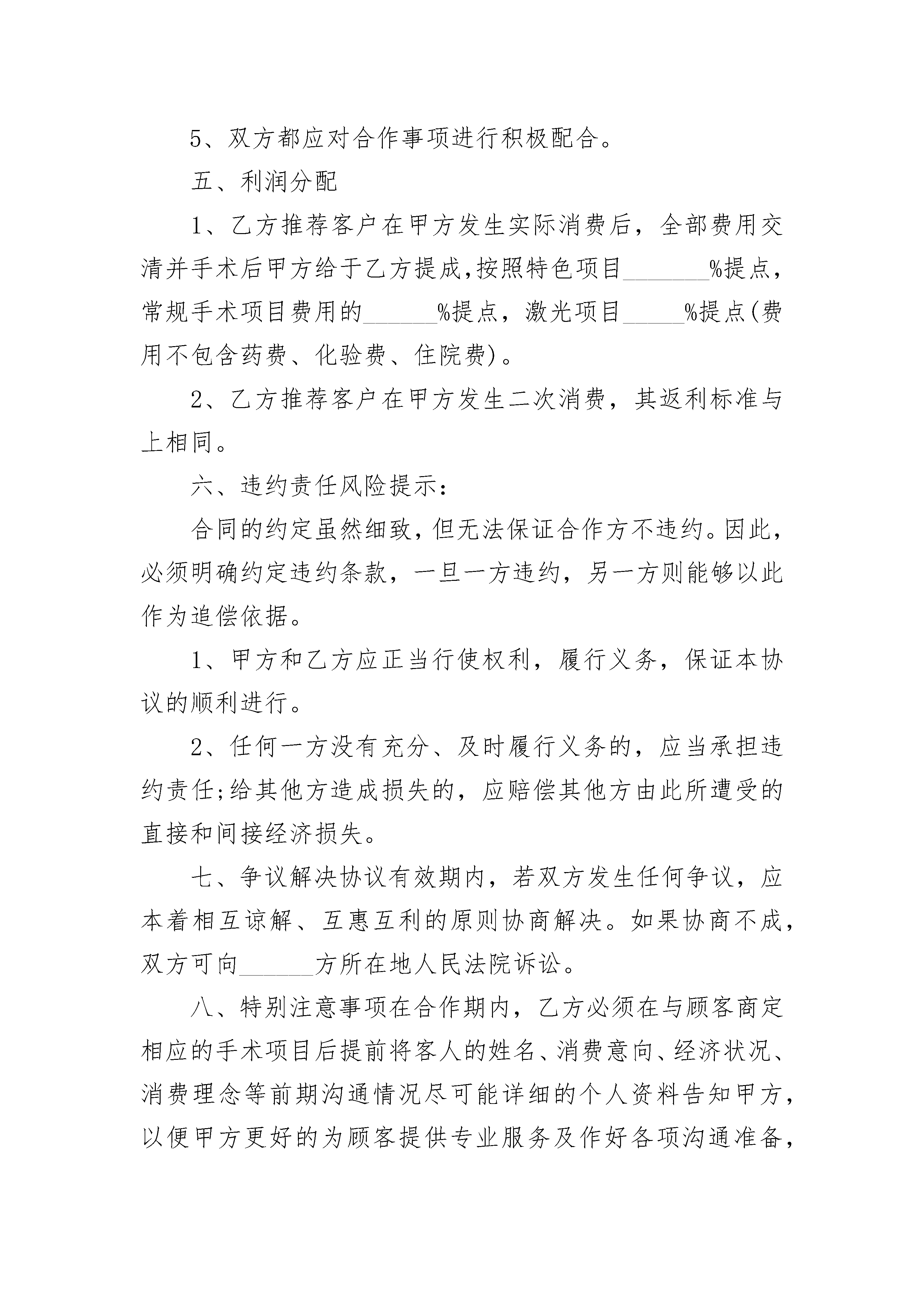 5、双方都应对合作事项进行积极配合。

五、利润分配

1、乙方推荐客户在甲方发生实际消费后，全部费用交清并手术后甲方给于乙方提成,按照特色项目_______%提点，常规手术项目费用的______%提点，激光项目_____%提点(费用不包含药费、化验费、住院费)。

2、乙方推荐客户在甲方发生二次消费，其返利标准与上相同。

六、违约责任风险提示:

合同的约定虽然细致，但无法保证合作方不违约。因此，必须明确约定违约条款，一旦一方违约，另一方则能够以此作为追偿依据。

1、甲方和乙方应正当行使权利，履行义务，保证本协议的顺利进行。

2、任何一方没有充分、及时履行义务的，应当承担违约责任;给其他方造成损失的，应赔偿其他方由此所遭受的直接和间接经济损失。

七、争议解决协议有效期内，若双方发生任何争议，应本着相互谅解、互惠互利的原则协商解决。如果协商不成，双方可向______方所在地人民法院诉讼。

八、特别注意事项在合作期内，乙方必须在与顾客商定相应的手术项目后提前将客人的姓名、消费意向、经济状况、消费理念等前期沟通情况尽可能详细的个人资料告知甲方，以便甲方更好的为顾客提供专业服务及作好各项沟通准备，